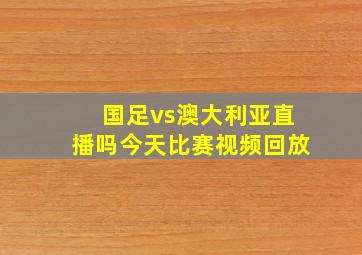 国足vs澳大利亚直播吗今天比赛视频回放